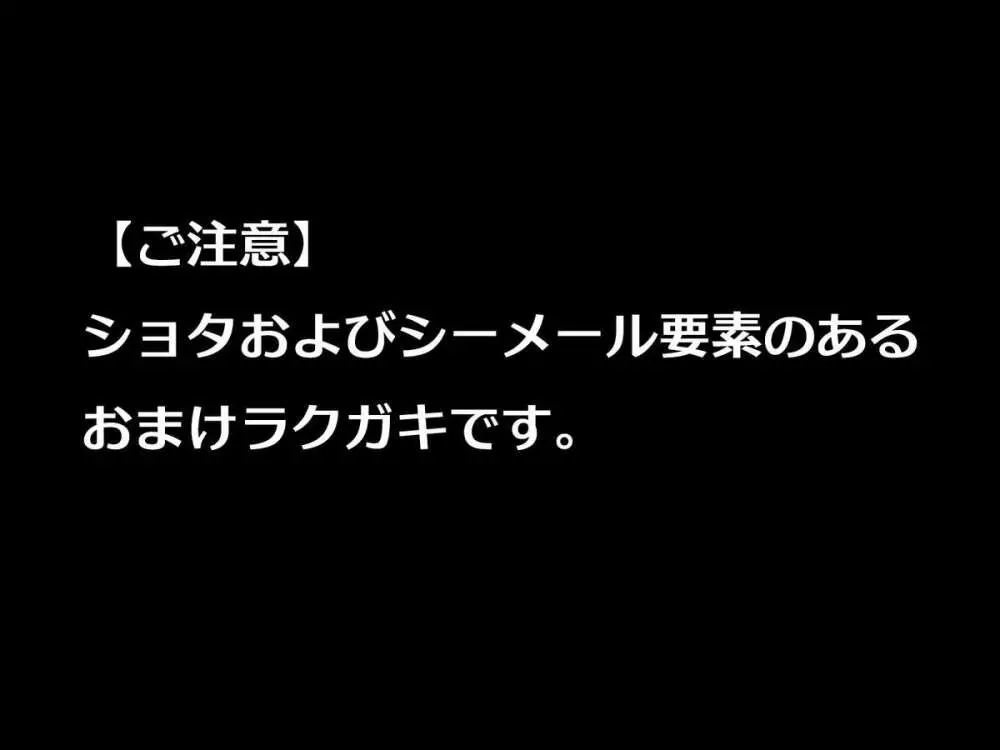 【ご注意】
ショタおよびシーメール要素のある
おまけラクガキです。